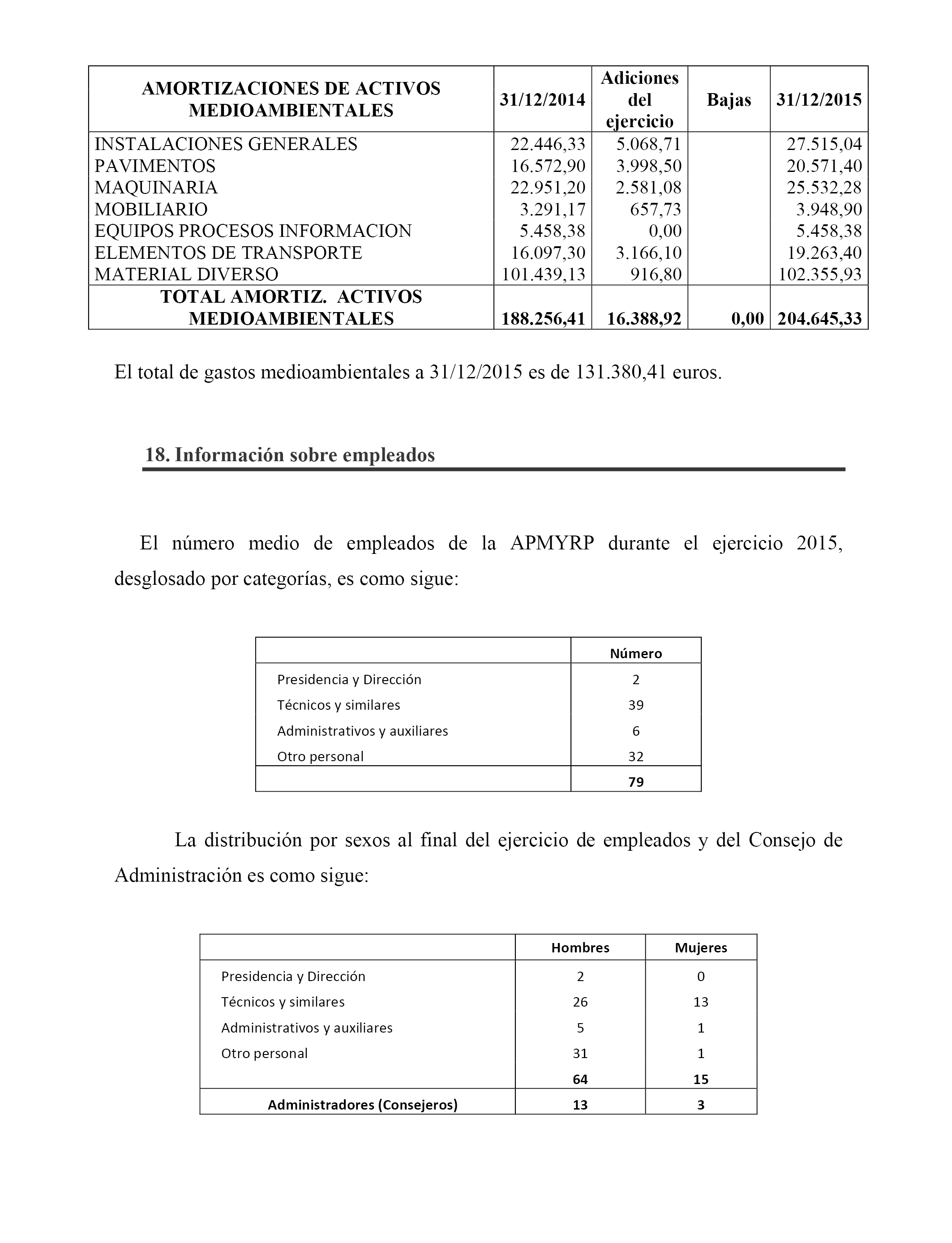 | AMORTIZACIONES DE ACTIVOS MEDIOAMBIENTALES | 31/12/2014 | Adiciones del ejercicio | Bajas | 31/12/2015 |
|---|---|---|---|---|
| INSTALACIONES GENERALES | 22.446,33 | 5.068,71 | | 27.515,04 |
| PAVIMENTOS | 16.572,90 | 3.998,50 | | 20.571,40 |
| MAQUINARIA | 22.951,20 | 2.581,08 | | 25.532,28 |
| MOBILIARIO | 3.291,17 | 657,73 | | 3.948,90 |
| EQUIPOS PROCESOS INFORMACION | 5.458,38 | 0,00 | | 5.458,38 |
| ELEMENTOS DE TRANSPORTE | 16.097,30 | 3.166,10 | | 19.263,40 |
| MATERIAL DIVERSO | 101.439,13 | 916,80 | | 102.355,93 |
| TOTAL AMORTIZ. ACTIVOS MEDIOAMBIENTALES | 188.256,41 | 16.388,92 | 0,00 | 204.645,33 |

El total de gastos medioambientales a 31/12/2015 es de 131.380,41 euros.

18. Información sobre empleados

El número medio de empleados de la APMYRP durante el ejercicio 2015, desglosado por categorías, es como sigue:

| | Número |
|---|---|
| Presidencia y Dirección | 2 |
| Técnicos y similares | 39 |
| Administrativos y auxiliares | 6 |
| Otro personal | 32 |
| | 79 |

La distribución por sexos al final del ejercicio de empleados y del Consejo de Administración es como sigue:

| | Hombres | Mujeres |
|---|---|---|
| Presidencia y Dirección | 2 | 0 |
| Técnicos y similares | 26 | 13 |
| Administrativos y auxiliares | 5 | 1 |
| Otro personal | 31 | 1 |
| | 64 | 15 |
| Administradores (Consejeros) | 13 | 3 |